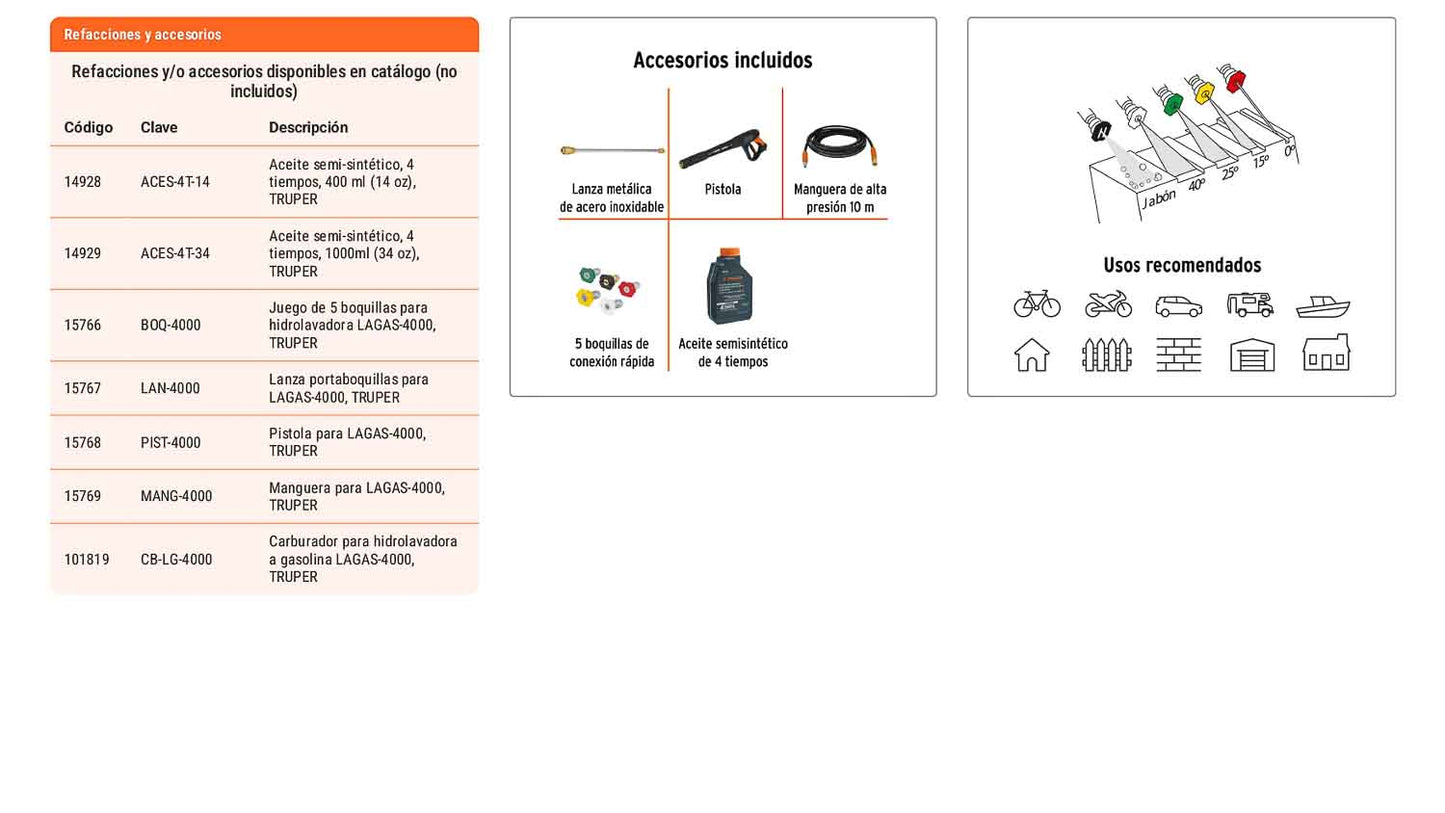 Refacciones y accesorios

Refacciones y/o accesorios disponibles en catálogo (no incluidos)

| Código | Clave | Descripción |
|---|---|---|
| 14928 | ACES-4T-14 | Aceite semi-sintético, 4 tiempos, 400 ml (14 oz), TRUPER |
| 14929 | ACES-4T-34 | Aceite semi-sintético, 4 tiempos, 1000ml (34 oz), TRUPER |
| 15766 | BOQ-4000 | Juego de 5 boquillas para hidrolavadora LAGAS-4000, TRUPER |
| 15767 | LAN-4000 | Lanza portaboquillas para LAGAS-4000, TRUPER |
| 15768 | PIST-4000 | Pistola para LAGAS-4000, TRUPER |
| 15769 | MANG-4000 | Manguera para LAGAS-4000, TRUPER |
| 101819 | CB-LG-4000 | Carburador para hidrolavadora a gasolina LAGAS-4000, TRUPER |

Accesorios incluidos

Lanza metálica de acero inoxidable

Pistola

Manguera de alta presión 10 m

5 boquillas de conexión rápida

Aceite semisintético de 4 tiempos

Jabón 40° 25° 15° 0°

Usos recomendados